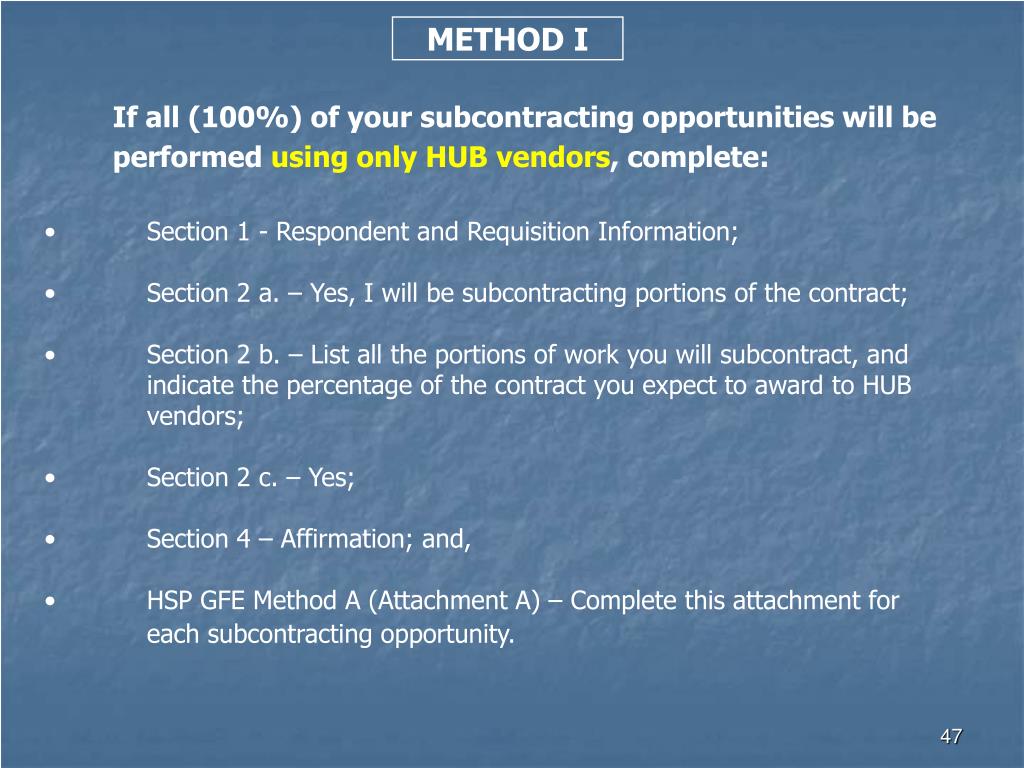 METHOD I

If all (100%) of your subcontracting opportunities will be performed using only HUB vendors, complete:

• Section 1 - Respondent and Requisition Information;

• Section 2 a. – Yes, I will be subcontracting portions of the contract;

• Section 2 b. – List all the portions of work you will subcontract, and indicate the percentage of the contract you expect to award to HUB vendors;

• Section 2 c. – Yes;

• Section 4 – Affirmation; and,

• HSP GFE Method A (Attachment A) – Complete this attachment for each subcontracting opportunity.

47